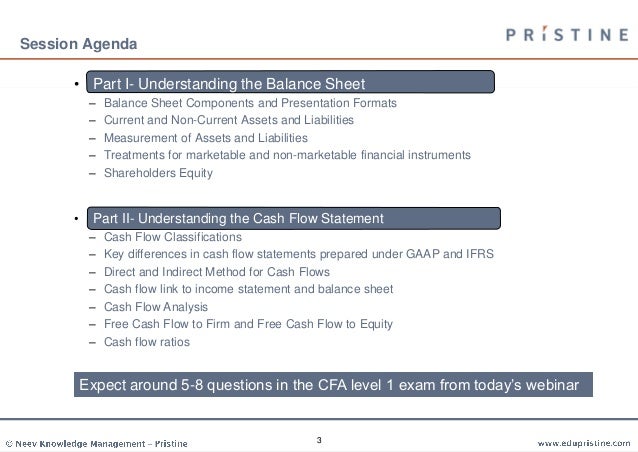 Session Agenda

PRISTINE

• Part I- Understanding the Balance Sheet
– Balance Sheet Components and Presentation Formats
– Current and Non-Current Assets and Liabilities
– Measurement of Assets and Liabilities
– Treatments for marketable and non-marketable financial instruments
– Shareholders Equity

• Part II- Understanding the Cash Flow Statement
– Cash Flow Classifications
– Key differences in cash flow statements prepared under GAAP and IFRS
– Direct and Indirect Method for Cash Flows
– Cash flow link to income statement and balance sheet
– Cash Flow Analysis
– Free Cash Flow to Firm and Free Cash Flow to Equity
– Cash flow ratios

Expect around 5-8 questions in the CFA level 1 exam from today's webinar

© Neev Knowledge Management – Pristine

3

www.edupristine.com